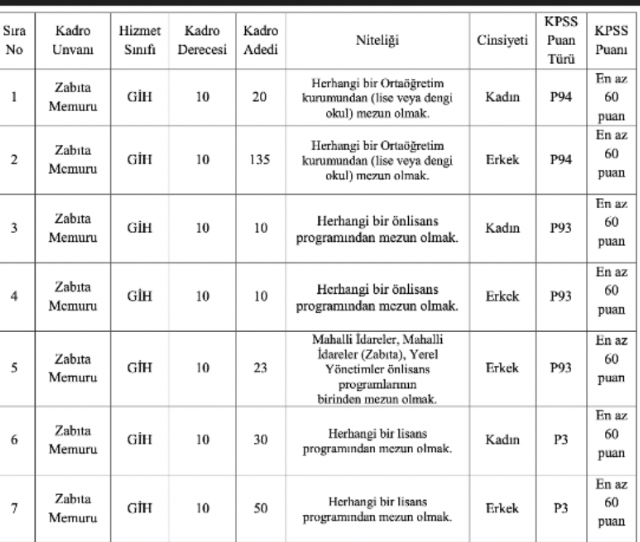 | Sıra No | Kadro Unvanı | Hizmet Sınıfı | Kadro Derecesi | Kadro Adedi | Niteliği | Cinsiyeti | KPSS Puan Türü | KPSS Puanı |
|---|---|---|---|---|---|---|---|---|
| 1 | Zabıta Memuru | GİH | 10 | 20 | Herhangi bir Ortaöğretim kurumundan (lise veya dengi okul) mezun olmak. | Kadın | P94 | En az 60 puan |
| 2 | Zabıta Memuru | GİH | 10 | 135 | Herhangi bir Ortaöğretim kurumundan (lise veya dengi okul) mezun olmak. | Erkek | P94 | En az 60 puan |
| 3 | Zabıta Memuru | GİH | 10 | 10 | Herhangi bir önlisans programından mezun olmak. | Kadın | P93 | En az 60 puan |
| 4 | Zabıta Memuru | GİH | 10 | 10 | Herhangi bir önlisans programından mezun olmak. | Erkek | P93 | En az 60 puan |
| 5 | Zabıta Memuru | GİH | 10 | 23 | Mahalli İdareler, Mahalli İdareler (Zabıta), Yerel Yönetimler önlisans programlarının birinden mezun olmak. | Erkek | P93 | En az 60 puan |
| 6 | Zabıta Memuru | GİH | 10 | 30 | Herhangi bir lisans programından mezun olmak. | Kadın | P3 | En az 60 puan |
| 7 | Zabıta Memuru | GİH | 10 | 50 | Herhangi bir lisans programından mezun olmak. | Erkek | P3 | En az 60 puan |